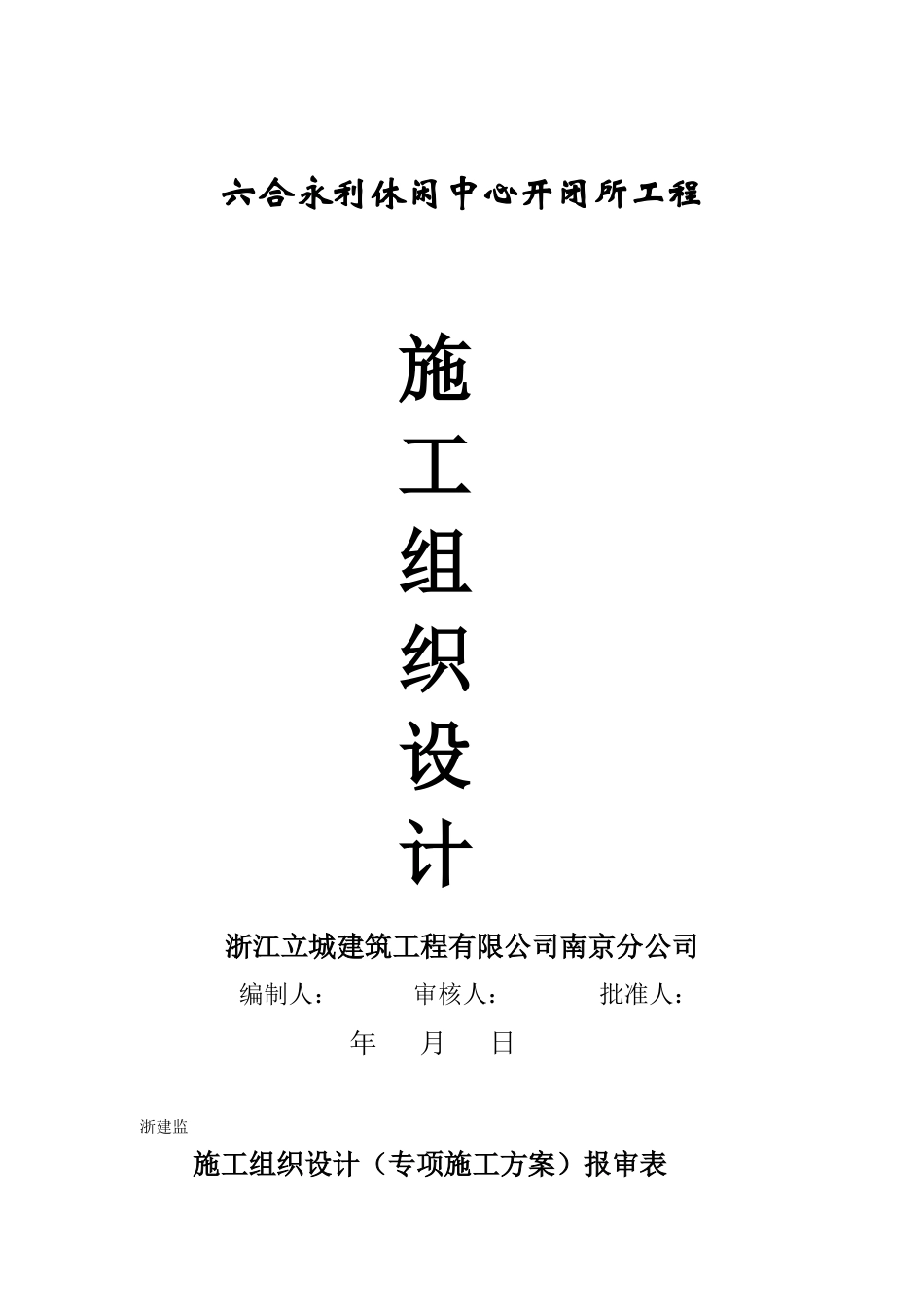 六合永利休闲中心开闭所工程

施
工
组
织
设
计

浙江立城建筑工程有限公司南京分公司

编制人：　　　审核人：　　　批准人：

年　月　日

浙建监

施工组织设计（专项施工方案）报审表